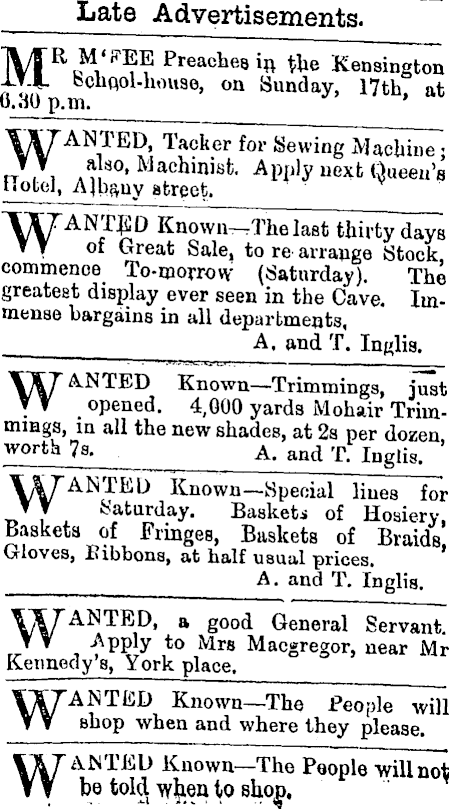 Late Advertisements.

MR M'FEE Preaches in the Kensington School-house, on Sunday, 17th, at 6.30 p.m.

WANTED, Tacker for Sewing Machine; also, Machinist. Apply next Queen's Hotel, Albany street.

WANTED Known—The last thirty days of Great Sale, to re arrange Stock, commence To-morrow (Saturday). The greatest display ever seen in the Cave. Immense bargains in all departments,
A. and T. Inglis.

WANTED Known—Trimmings, just opened. 4,000 yards Mohair Trimmings, in all the new shades, at 2s per dozen, worth 7s.
A. and T. Inglis.

WANTED Known—Special lines for Saturday. Baskets of Hosiery, Baskets of Fringes, Baskets of Braids, Gloves, Ribbons, at half usual prices.
A. and T. Inglis.

WANTED, a good General Servant. Apply to Mrs Macgregor, near Mr Kennedy's, York place.

WANTED Known—The People will shop when and where they please.

WANTED Known—The People will not be told when to shop.